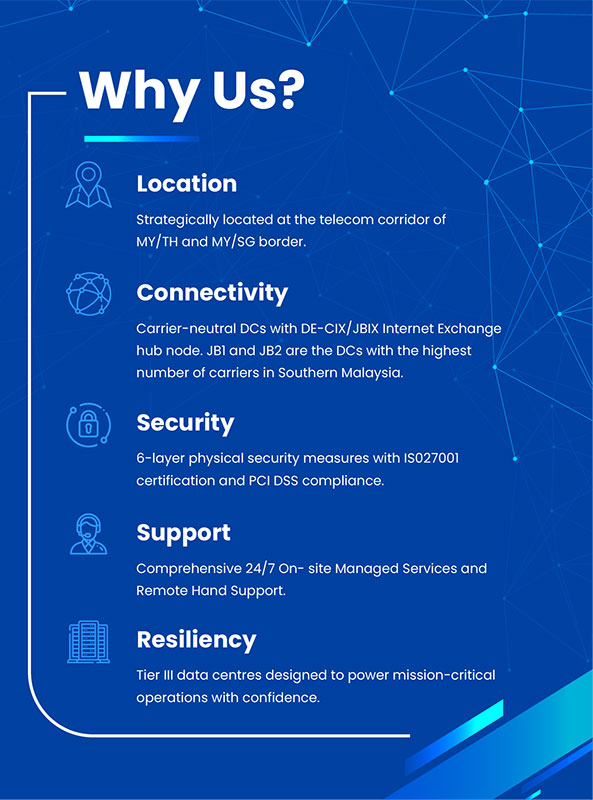 Why Us?

Location

Strategically located at the telecom corridor of MY/TH and MY/SG border.

Connectivity

Carrier-neutral DCs with DE-CIX/JBIX Internet Exchange hub node. JB1 and JB2 are the DCs with the highest number of carriers in Southern Malaysia.

Security

6-layer physical security measures with IS027001 certification and PCI DSS compliance.

Support

Comprehensive 24/7 On- site Managed Services and Remote Hand Support.

Resiliency

Tier III data centres designed to power mission-critical operations with confidence.